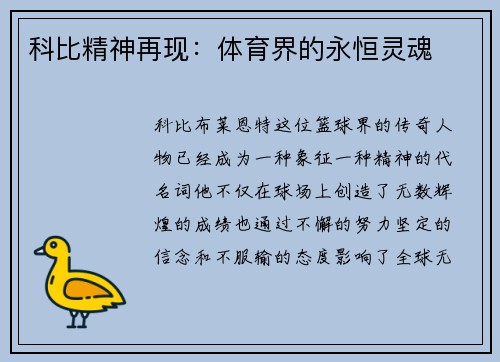 科比精神再现：体育界的永恒灵魂

科比布莱恩特这位篮球界的传奇人物已经成为一种象征一种精神的代名词他不仅在球场上创造了无数辉煌的成绩也通过不懈的努力坚定的信念和不服输的态度影响了全球无